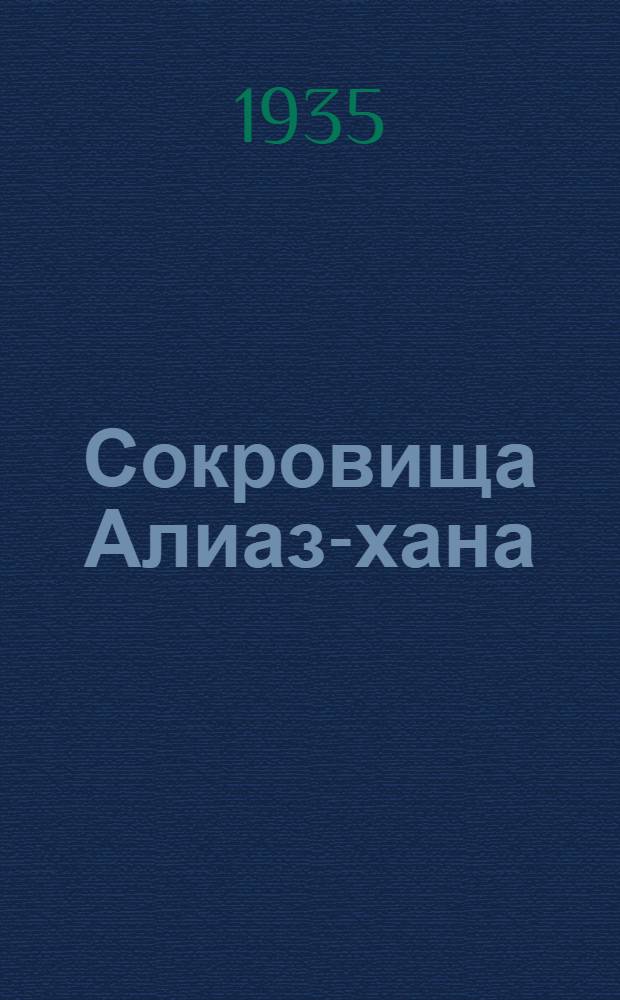 1935

Сокровища Алиаз-хана